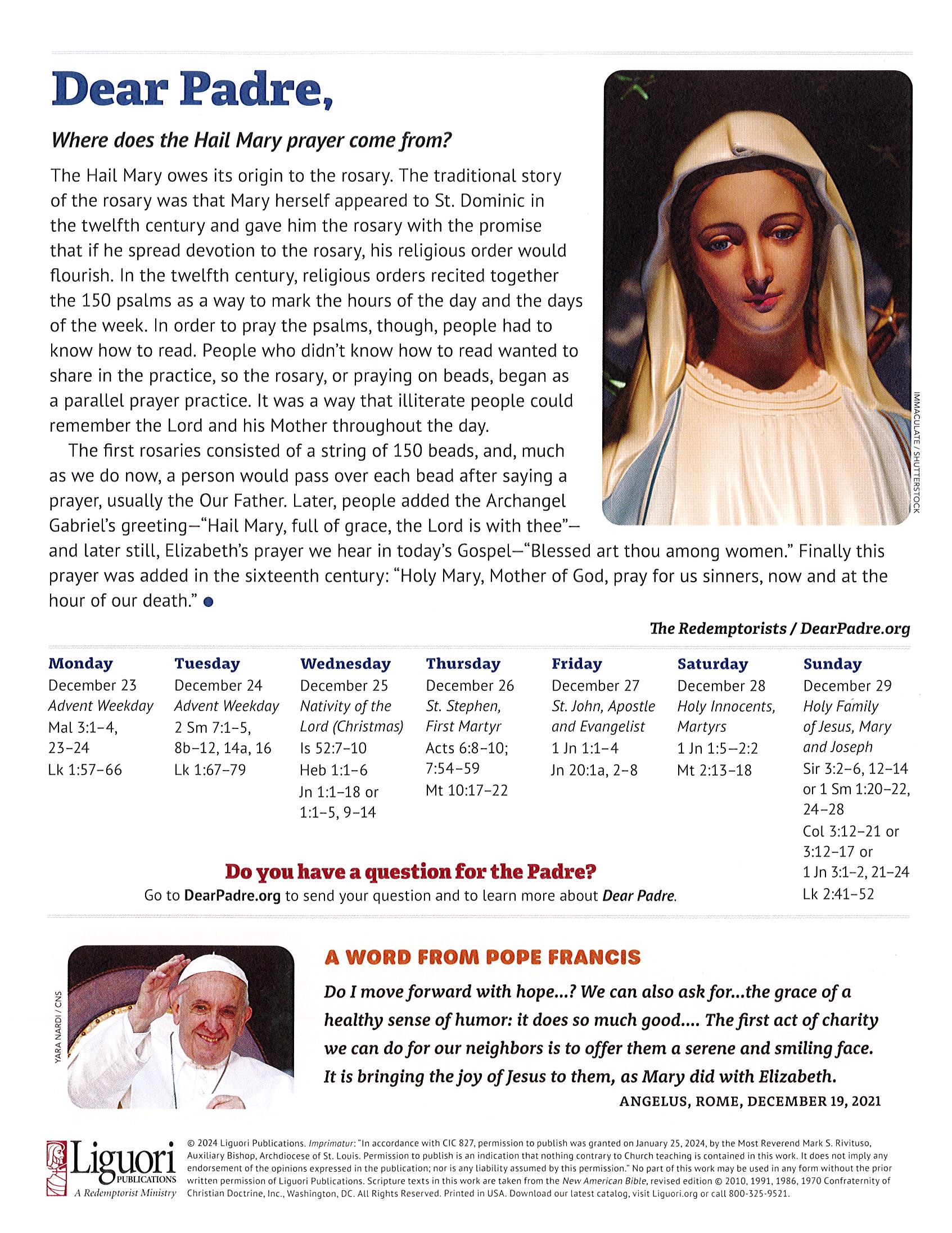 Dear Padre,

Where does the Hail Mary prayer come from?

The Hail Mary owes its origin to the rosary. The traditional story of the rosary was that Mary herself appeared to St. Dominic in the twelfth century and gave him the rosary with the promise that if he spread devotion to the rosary, his religious order would flourish. In the twelfth century, religious orders recited together the 150 psalms as a way to mark the hours of the day and the days of the week. In order to pray the psalms, though, people had to know how to read. People who didn't know how to read wanted to share in the practice, so the rosary, or praying on beads, began as a parallel prayer practice. It was a way that illiterate people could remember the Lord and his Mother throughout the day.

The first rosaries consisted of a string of 150 beads, and, much as we do now, a person would pass over each bead after saying a prayer, usually the Our Father. Later, people added the Archangel Gabriel's greeting—"Hail Mary, full of grace, the Lord is with thee"—and later still, Elizabeth's prayer we hear in today's Gospel—"Blessed art thou among women." Finally this prayer was added in the sixteenth century: "Holy Mary, Mother of God, pray for us sinners, now and at the hour of our death."

IMMACULATE / SHUTTERSTOCK

The Redemptorists / DearPadre.org

Monday
December 23
Advent Weekday
Mal 3:1–4, 23–24
Lk 1:57–66

Tuesday
December 24
Advent Weekday
2 Sm 7:1–5, 8b–12, 14a, 16
Lk 1:67–79

Wednesday
December 25
Nativity of the Lord (Christmas)
Is 52:7–10
Heb 1:1–6
Jn 1:1–18 or 1:1–5, 9–14

Thursday
December 26
St. Stephen, First Martyr
Acts 6:8–10; 7:54–59
Mt 10:17–22

Friday
December 27
St. John, Apostle and Evangelist
1 Jn 1:1–4
Jn 20:1a, 2–8

Saturday
December 28
Holy Innocents, Martyrs
1 Jn 1:5—2:2
Mt 2:13–18

Sunday
December 29
Holy Family of Jesus, Mary and Joseph
Sir 3:2–6, 12–14 or 1 Sm 1:20–22, 24–28
Col 3:12–21 or 3:12–17 or 1 Jn 3:1–2, 21–24
Lk 2:41–52

Do you have a question for the Padre?
Go to DearPadre.org to send your question and to learn more about Dear Padre.

YARA NARDI / CNS

A WORD FROM POPE FRANCIS
Do I move forward with hope...? We can also ask for...the grace of a healthy sense of humor: it does so much good.... The first act of charity we can do for our neighbors is to offer them a serene and smiling face. It is bringing the joy of Jesus to them, as Mary did with Elizabeth.
ANGELUS, ROME, DECEMBER 19, 2021

Liguori PUBLICATIONS
A Redemptorist Ministry

© 2024 Liguori Publications. Imprimatur: "In accordance with CIC 827, permission to publish was granted on January 25, 2024, by the Most Reverend Mark S. Rivituso, Auxiliary Bishop, Archdiocese of St. Louis. Permission to publish is an indication that nothing contrary to Church teaching is contained in this work. It does not imply any endorsement of the opinions expressed in the publication; nor is any liability assumed by this permission." No part of this work may be used in any form without the prior written permission of Liguori Publications. Scripture texts in this work are taken from the New American Bible, revised edition © 2010, 1991, 1986, 1970 Confraternity of Christian Doctrine, Inc., Washington, DC. All Rights Reserved. Printed in USA. Download our latest catalog, visit Liguori.org or call 800-325-9521.